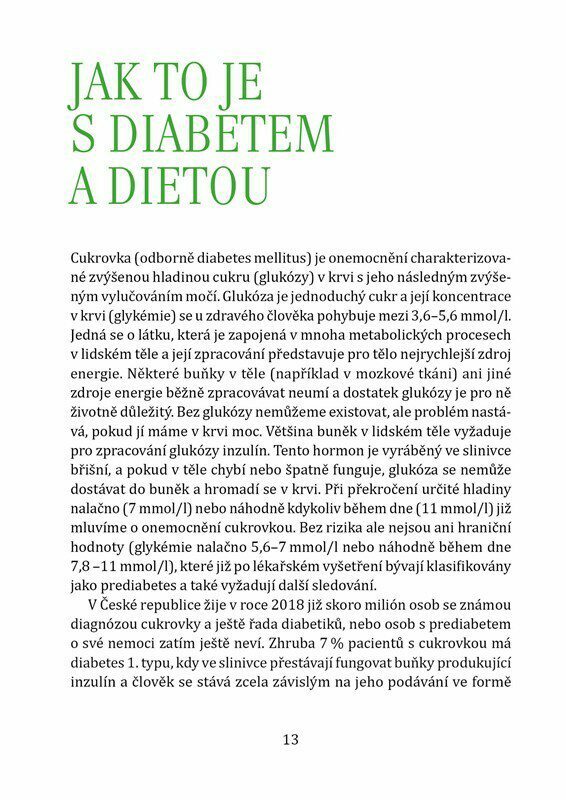 JAK TO JE S DIABETEM A DIETOU

Cukrovka (odborně diabetes mellitus) je onemocnění charakterizované zvýšenou hladinou cukru (glukózy) v krvi s jeho následným zvýšeným vylučováním močí. Glukóza je jednoduchý cukr a její koncentrace v krvi (glykémie) se u zdravého člověka pohybuje mezi 3,6–5,6 mmol/l. Jedná se o látku, která je zapojená v mnoha metabolických procesech v lidském těle a její zpracování představuje pro tělo nejrychlejší zdroj energie. Některé buňky v těle (například v mozkové tkáni) ani jiné zdroje energie běžně zpracovávat neumí a dostatek glukózy je pro ně životně důležitý. Bez glukózy nemůžeme existovat, ale problém nastává, pokud jí máme v krvi moc. Většina buněk v lidském těle vyžaduje pro zpracování glukózy inzulín. Tento hormon je vyráběný ve slinivce břišní, a pokud v těle chybí nebo špatně funguje, glukóza se nemůže dostávat do buněk a hromadí se v krvi. Při překročení určité hladiny nalačno (7 mmol/l) nebo náhodně kdykoliv během dne (11 mmol/l) již mluvíme o onemocnění cukrovkou. Bez rizika ale nejsou ani hraniční hodnoty (glykémie nalačno 5,6–7 mmol/l nebo náhodně během dne 7,8 –11 mmol/l), které již po lékařském vyšetření bývají klasifikovány jako prediabetes a také vyžadují další sledování.

V České republice žije v roce 2018 již skoro milión osob se známou diagnózou cukrovky a ještě řada diabetiků, nebo osob s prediabetem o své nemoci zatím ještě neví. Zhruba 7 % pacientů s cukrovkou má diabetes 1. typu, kdy ve slinivce přestávají fungovat buňky produkující inzulín a člověk se stává zcela závislým na jeho podávání ve formě

13